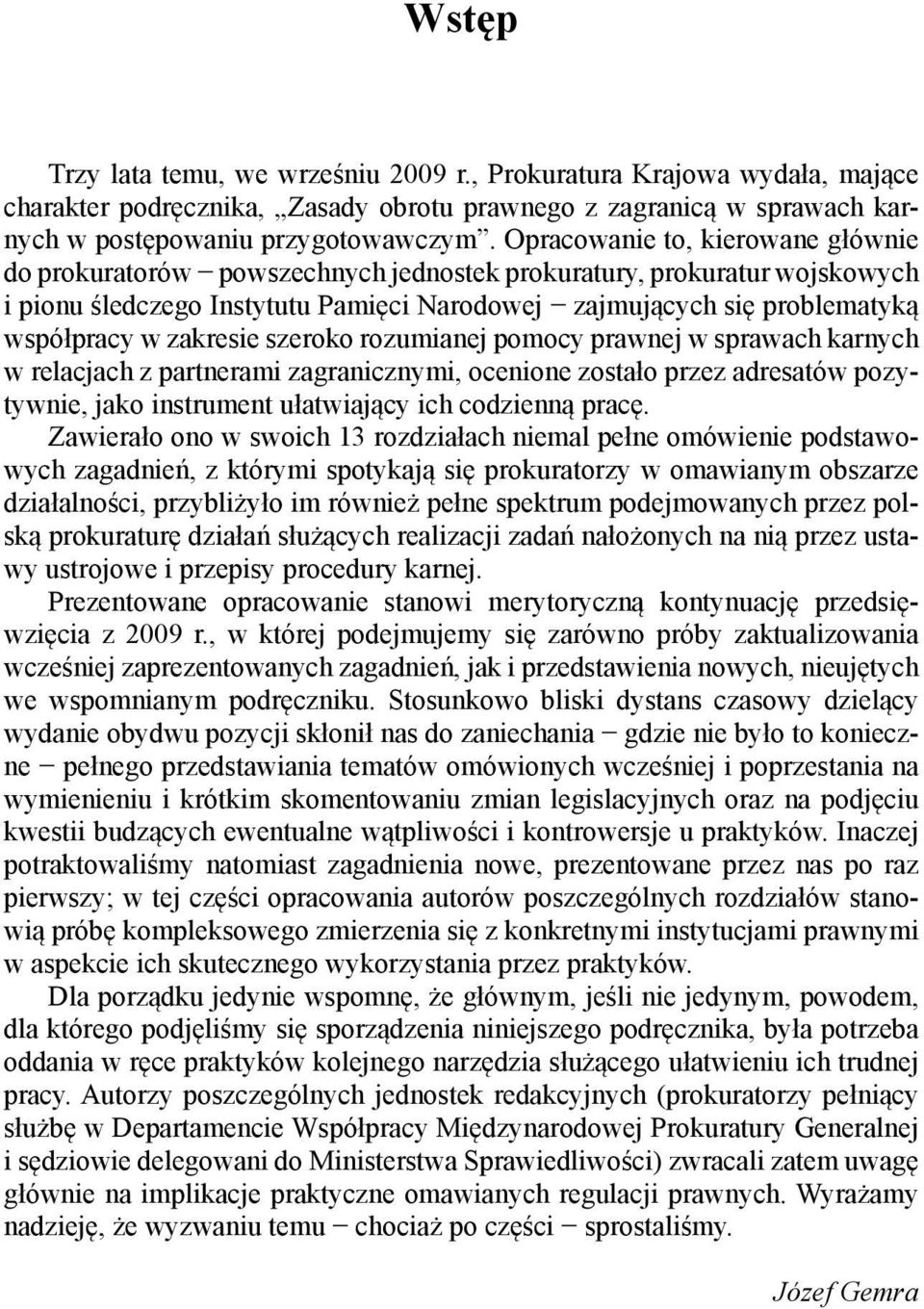 Wstęp

Trzy lata temu, we wrześniu 2009 r., Prokuratura Krajowa wydała, mające charakter podręcznika, „Zasady obrotu prawnego z zagranicą w sprawach karnych w postępowaniu przygotowawczym”. Opracowanie to, kierowane głównie do prokuratorów − powszechnych jednostek prokuratury, prokuratur wojskowych i pionu śledczego Instytutu Pamięci Narodowej − zajmujących się problematyką współpracy w zakresie szeroko rozumianej pomocy prawnej w sprawach karnych w relacjach z partnerami zagranicznymi, ocenione zostało przez adresatów pozytywnie, jako instrument ułatwiający ich codzienną pracę.

Zawierało ono w swoich 13 rozdziałach niemal pełne omówienie podstawowych zagadnień, z którymi spotykają się prokuratorzy w omawianym obszarze działalności, przybliżyło im również pełne spektrum podejmowanych przez polską prokuraturę działań służących realizacji zadań nałożonych na nią przez ustawy ustrojowe i przepisy procedury karnej.

Prezentowane opracowanie stanowi merytoryczną kontynuację przedsięwzięcia z 2009 r., w której podejmujemy się zarówno próby zaktualizowania wcześniej zaprezentowanych zagadnień, jak i przedstawienia nowych, nieujętych we wspomnianym podręczniku. Stosunkowo bliski dystans czasowy dzielący wydanie obydwu pozycji skłonił nas do zaniechania − gdzie nie było to konieczne − pełnego przedstawiania tematów omówionych wcześniej i poprzestania na wymienieniu i krótkim skomentowaniu zmian legislacyjnych oraz na podjęciu kwestii budzących ewentualne wątpliwości i kontrowersje u praktyków. Inaczej potraktowaliśmy natomiast zagadnienia nowe, prezentowane przez nas po raz pierwszy; w tej części opracowania autorów poszczególnych rozdziałów stanowią próbę kompleksowego zmierzenia się z konkretnymi instytucjami prawnymi w aspekcie ich skutecznego wykorzystania przez praktyków.

Dla porządku jedynie wspomnę, że głównym, jeśli nie jedynym, powodem, dla którego podjęliśmy się sporządzenia niniejszego podręcznika, była potrzeba oddania w ręce praktyków kolejnego narzędzia służącego ułatwieniu ich trudnej pracy. Autorzy poszczególnych jednostek redakcyjnych (prokuratorzy pełniący służbę w Departamencie Współpracy Międzynarodowej Prokuratury Generalnej i sędziowie delegowani do Ministerstwa Sprawiedliwości) zwracali zatem uwagę głównie na implikacje praktyczne omawianych regulacji prawnych. Wyrażamy nadzieję, że wyzwaniu temu − chociaż po części − sprostaliśmy.

Józef Gemra